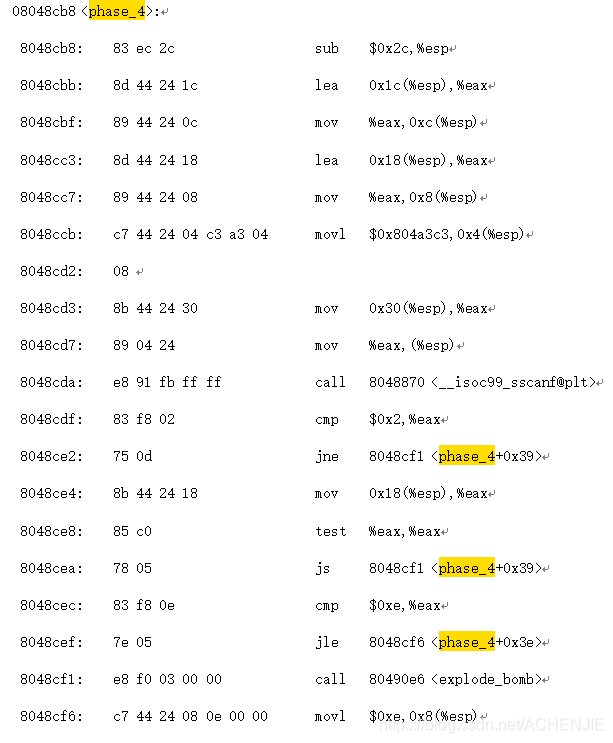 08048cb8 <phase_4>:

8048cb8: 83 ec 2c sub $0x2c,%esp

8048cbb: 8d 44 24 1c lea 0x1c(%esp),%eax

8048cbf: 89 44 24 0c mov %eax,0xc(%esp)

8048cc3: 8d 44 24 18 lea 0x18(%esp),%eax

8048cc7: 89 44 24 08 mov %eax,0x8(%esp)

8048ccb: c7 44 24 04 c3 a3 04 movl $0x804a3c3,0x4(%esp)

8048cd2: 08

8048cd3: 8b 44 24 30 mov 0x30(%esp),%eax

8048cd7: 89 04 24 mov %eax,(%esp)

8048cda: e8 91 fb ff ff call 8048870 <__isoc99_sscanf@plt>

8048cdf: 83 f8 02 cmp $0x2,%eax

8048ce2: 75 0d jne 8048cf1 <phase_4+0x39>

8048ce4: 8b 44 24 18 mov 0x18(%esp),%eax

8048ce8: 85 c0 test %eax,%eax

8048cea: 78 05 js 8048cf1 <phase_4+0x39>

8048cec: 83 f8 0e cmp $0xe,%eax

8048cef: 7e 05 jle 8048cf6 <phase_4+0x3e>

8048cf1: e8 f0 03 00 00 call 80490e6 <explode_bomb>

8048cf6: c7 44 24 08 0e 00 00 movl $0xe,0x8(%esp)

https://blog.csdn.net/ACHENJIE